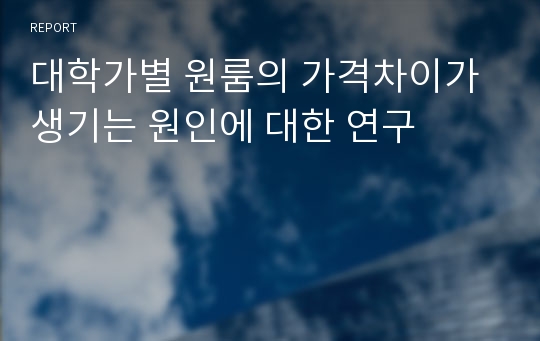 REPORT

대학가별 원룸의 가격차이가 생기는 원인에 대한 연구